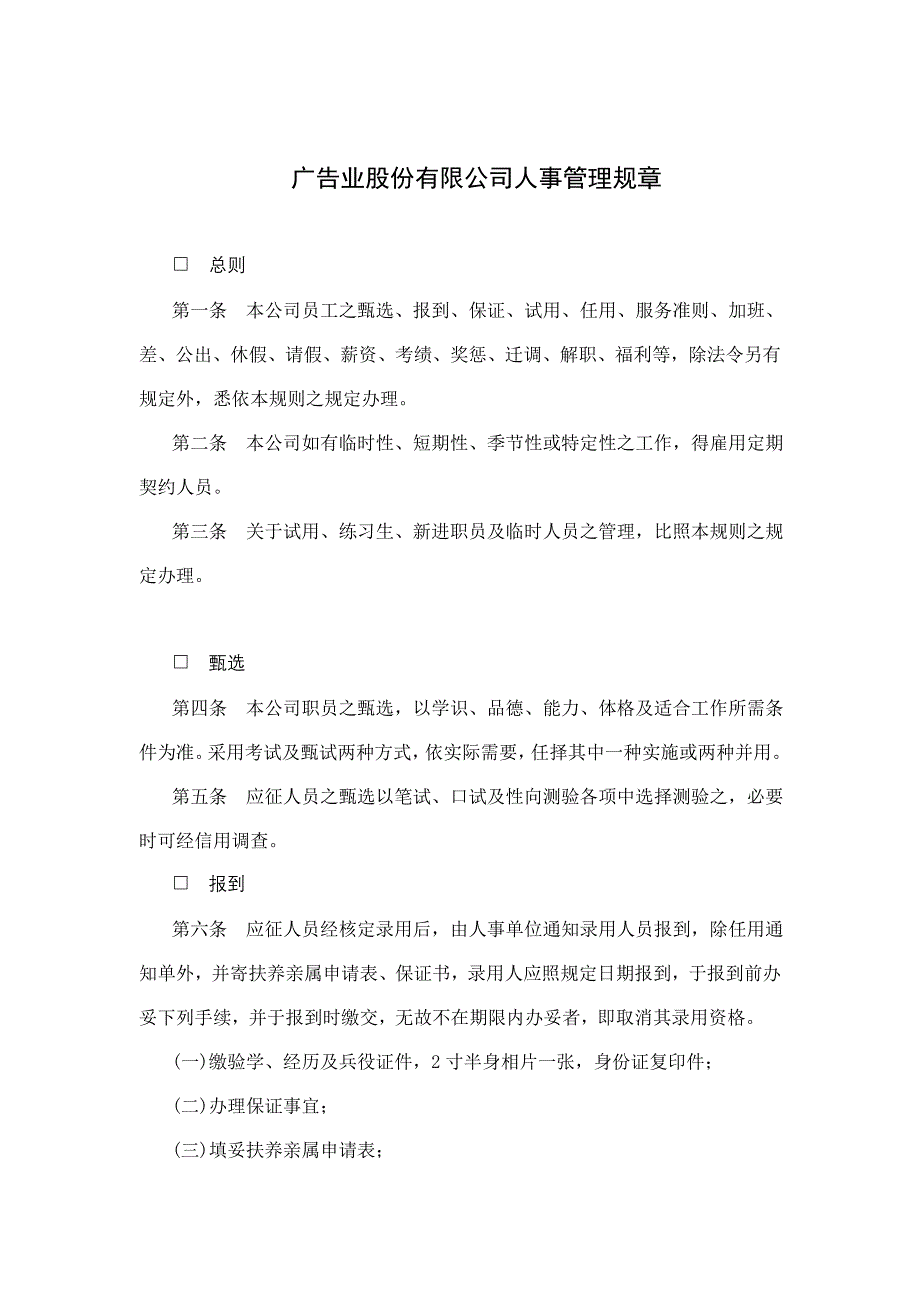 广告业股份有限公司人事管理规章

□ 总则

第一条 本公司员工之甄选、报到、保证、试用、任用、服务准则、加班、差、公出、休假、请假、薪资、考绩、奖惩、迁调、解职、福利等，除法令另有规定外，悉依本规则之规定办理。

第二条 本公司如有临时性、短期性、季节性或特定性之工作，得雇用定期契约人员。

第三条 关于试用、练习生、新进职员及临时人员之管理，比照本规则之规定办理。

□ 甄选

第四条 本公司职员之甄选，以学识、品德、能力、体格及适合工作所需条件为准。采用考试及甄试两种方式，依实际需要，任择其中一种实施或两种并用。

第五条 应征人员之甄选以笔试、口试及性向测验各项中选择测验之，必要时可经信用调查。

□ 报到

第六条 应征人员经核定录用后，由人事单位通知录用人员报到，除任用通知单外，并寄扶养亲属申请表、保证书，录用人应照规定日期报到，于报到前办妥下列手续，并于报到时缴交，无故不在期限内办妥者，即取消其录用资格。

(一)缴验学、经历及兵役证件，2 寸半身相片一张，身份证复印件；

(二)办理保证事宜；

(三)填妥扶养亲属申请表；